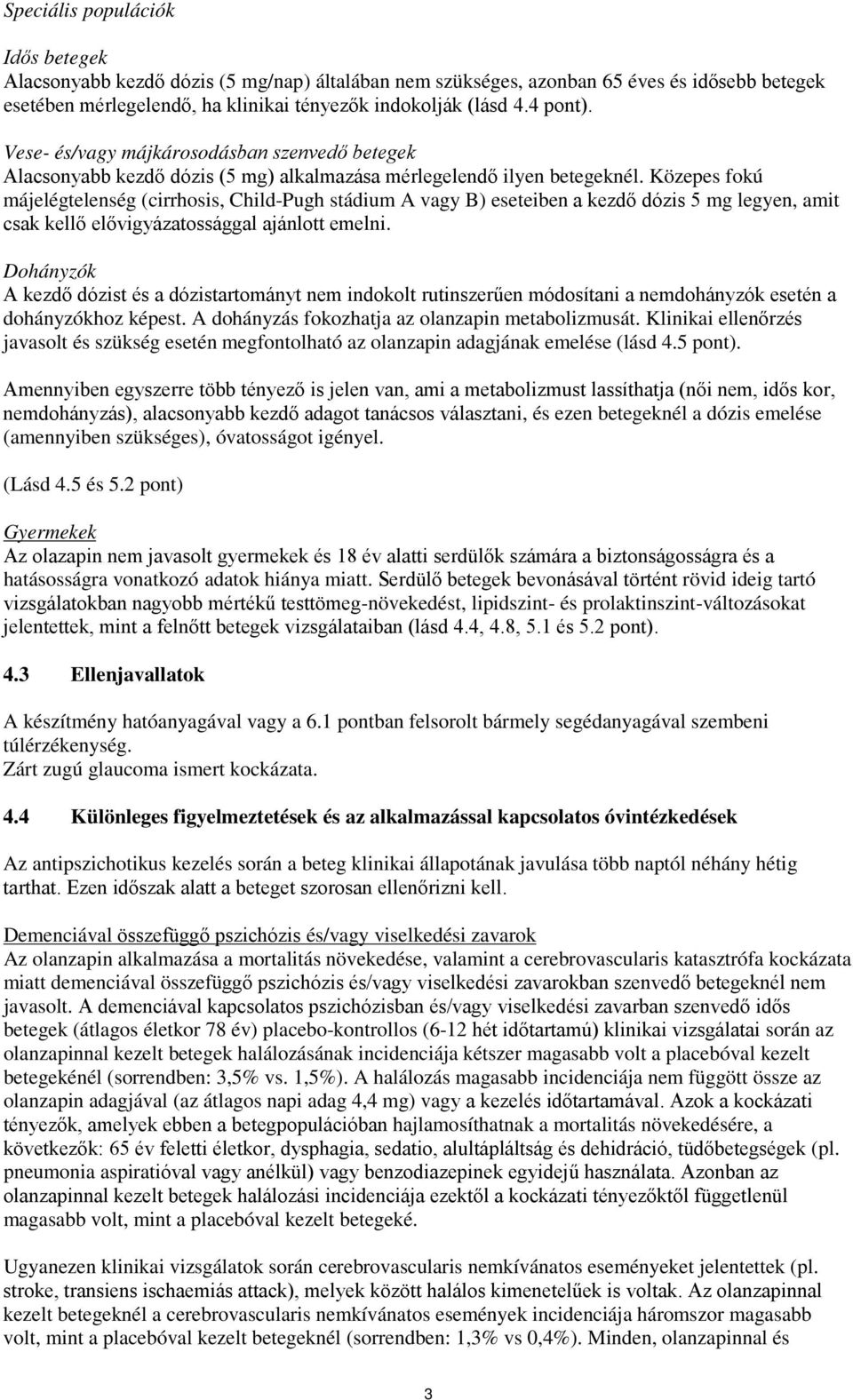 Speciális populációk

Idős betegek
Alacsonyabb kezdő dózis (5 mg/nap) általában nem szükséges, azonban 65 éves és idősebb betegek esetében mérlegelendő, ha klinikai tényezők indokolják (lásd 4.4 pont).

Vese- és/vagy májkárosodásban szenvedő betegek
Alacsonyabb kezdő dózis (5 mg) alkalmazása mérlegelendő ilyen betegeknél. Közepes fokú májelégtelenség (cirrhosis, Child-Pugh stádium A vagy B) eseteiben a kezdő dózis 5 mg legyen, amit csak kellő elővigyázatossággal ajánlott emelni.

Dohányzók
A kezdő dózist és a dózistartományt nem indokolt rutinszerűen módosítani a nemdohányzók esetén a dohányzókhoz képest. A dohányzás fokozhatja az olanzapin metabolizmusát. Klinikai ellenőrzés javasolt és szükség esetén megfontolható az olanzapin adagjának emelése (lásd 4.5 pont).

Amennyiben egyszerre több tényező is jelen van, ami a metabolizmust lassíthatja (női nem, idős kor, nemdohányzás), alacsonyabb kezdő adagot tanácsos választani, és ezen betegeknél a dózis emelése (amennyiben szükséges), óvatosságot igényel.

(Lásd 4.5 és 5.2 pont)

Gyermekek
Az olazapin nem javasolt gyermekek és 18 év alatti serdülők számára a biztonságosságra és a hatásosságra vonatkozó adatok hiánya miatt. Serdülő betegek bevonásával történt rövid ideig tartó vizsgálatokban nagyobb mértékű testtömeg-növekedést, lipidszint- és prolaktinszint-változásokat jelentettek, mint a felnőtt betegek vizsgálataiban (lásd 4.4, 4.8, 5.1 és 5.2 pont).

4.3 Ellenjavallatok

A készítmény hatóanyagával vagy a 6.1 pontban felsorolt bármely segédanyagával szembeni túlérzékenység.
Zárt zugú glaucoma ismert kockázata.

4.4 Különleges figyelmeztetések és az alkalmazással kapcsolatos óvintézkedések

Az antipszichotikus kezelés során a beteg klinikai állapotának javulása több naptól néhány hétig tarthat. Ezen időszak alatt a beteget szorosan ellenőrizni kell.

Demenciával összefüggő pszichózis és/vagy viselkedési zavarok
Az olanzapin alkalmazása a mortalitás növekedése, valamint a cerebrovascularis katasztrófa kockázata miatt demenciával összefüggő pszichózis és/vagy viselkedési zavarokban szenvedő betegeknél nem javasolt. A demenciával kapcsolatos pszichózisban és/vagy viselkedési zavarban szenvedő idős betegek (átlagos életkor 78 év) placebo-kontrollos (6-12 hét időtartamú) klinikai vizsgálatai során az olanzapinnal kezelt betegek halálozásának incidenciája kétszer magasabb volt a placebóval kezelt betegekénél (sorrendben: 3,5% vs. 1,5%). A halálozás magasabb incidenciája nem függött össze az olanzapin adagjával (az átlagos napi adag 4,4 mg) vagy a kezelés időtartamával. Azok a kockázati tényezők, amelyek ebben a betegpopulációban hajlamosíthatnak a mortalitás növekedésére, a következők: 65 év feletti életkor, dysphagia, sedatio, alultápláltság és dehidráció, tüdőbetegségek (pl. pneumonia aspiratióval vagy anélkül) vagy benzodiazepinek egyidejű használata. Azonban az olanzapinnal kezelt betegek halálozási incidenciája ezektől a kockázati tényezőktől függetlenül magasabb volt, mint a placebóval kezelt betegeké.

Ugyanezen klinikai vizsgálatok során cerebrovascularis nemkívánatos eseményeket jelentettek (pl. stroke, transiens ischaemiás attack), melyek között halálos kimenetelűek is voltak. Az olanzapinnal kezelt betegeknél a cerebrovascularis nemkívánatos események incidenciája háromszor magasabb volt, mint a placebóval kezelt betegeknél (sorrendben: 1,3% vs 0,4%). Minden, olanzapinnal és

3